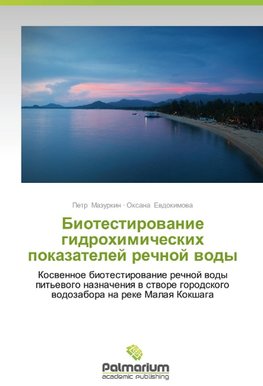 Петр Мазуркин · Оксана Евдокимова

Биотестирование гидрохимических показателей речной воды

Косвенное биотестирование речной воды питьевого назначения в створе городского водозабора на реке Малая Кокшага

Palmarium
academic publishing